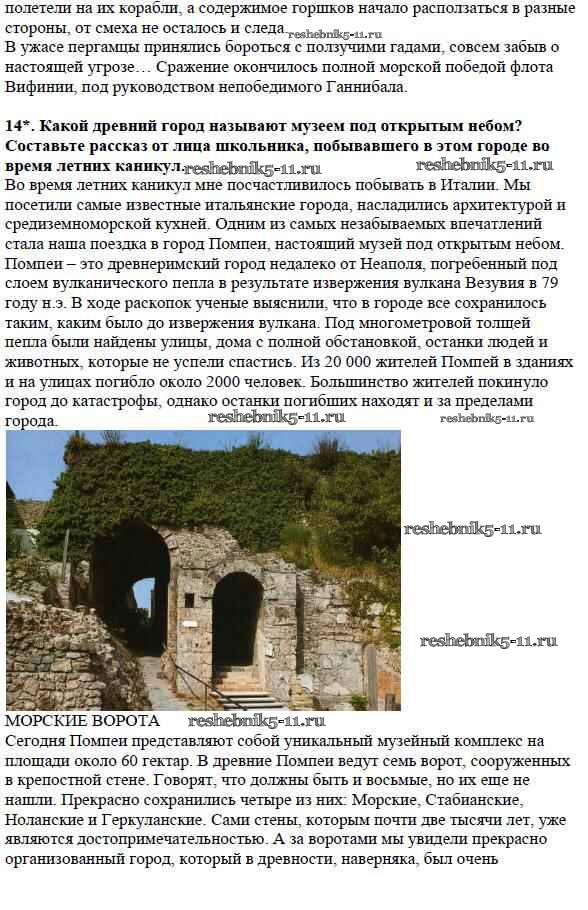 полетели на их корабли, а содержимое горшков начало расползаться в разные стороны, от смеха не осталось и следа. reshebnik5-11.ru
В ужасе пергамцы принялись бороться с ползучими гадами, совсем забыв о настоящей угрозе… Сражение окончилось полной морской победой флота Вифинии, под руководством непобедимого Ганнибала.

14*. Какой древний город называют музеем под открытым небом? Составьте рассказ от лица школьника, побывавшего в этом городе во время летних каникул. reshebnik5-11.ru reshebnik5-11.ru
Во время летних каникул мне посчастливилось побывать в Италии. Мы посетили самые известные итальянские города, насладились архитектурой и средиземноморской кухней. Одним из самых незабываемых впечатлений стала наша поездка в город Помпеи, настоящий музей под открытым небом. Помпеи – это древнеримский город недалеко от Неаполя, погребенный под слоем вулканического пепла в результате извержения вулкана Везувия в 79 году н.э. В ходе раскопок ученые выяснили, что в городе все сохранилось таким, каким было до извержения вулкана. Под многометровой толщей пепла были найдены улицы, дома с полной обстановкой, останки людей и животных, которые не успели спастись. Из 20 000 жителей Помпей в зданиях и на улицах погибло около 2000 человек. Большинство жителей покинуло город до катастрофы, однако останки погибших находят и за пределами города. reshebnik5-11.ru reshebnik5-11.ru

reshebnik5-11.ru

reshebnik5-11.ru

МОРСКИЕ ВОРОТА reshebnik5-11.ru
Сегодня Помпеи представляют собой уникальный музейный комплекс на площади около 60 гектар. В древние Помпеи ведут семь ворот, сооруженных в крепостной стене. Говорят, что должны быть и восьмые, но их еще не нашли. Прекрасно сохранились четыре из них: Морские, Стабианские, Ноланские и Геркуланские. Сами стены, которым почти две тысячи лет, уже являются достопримечательностью. А за воротами мы увидели прекрасно организованный город, который в древности, наверняка, был очень